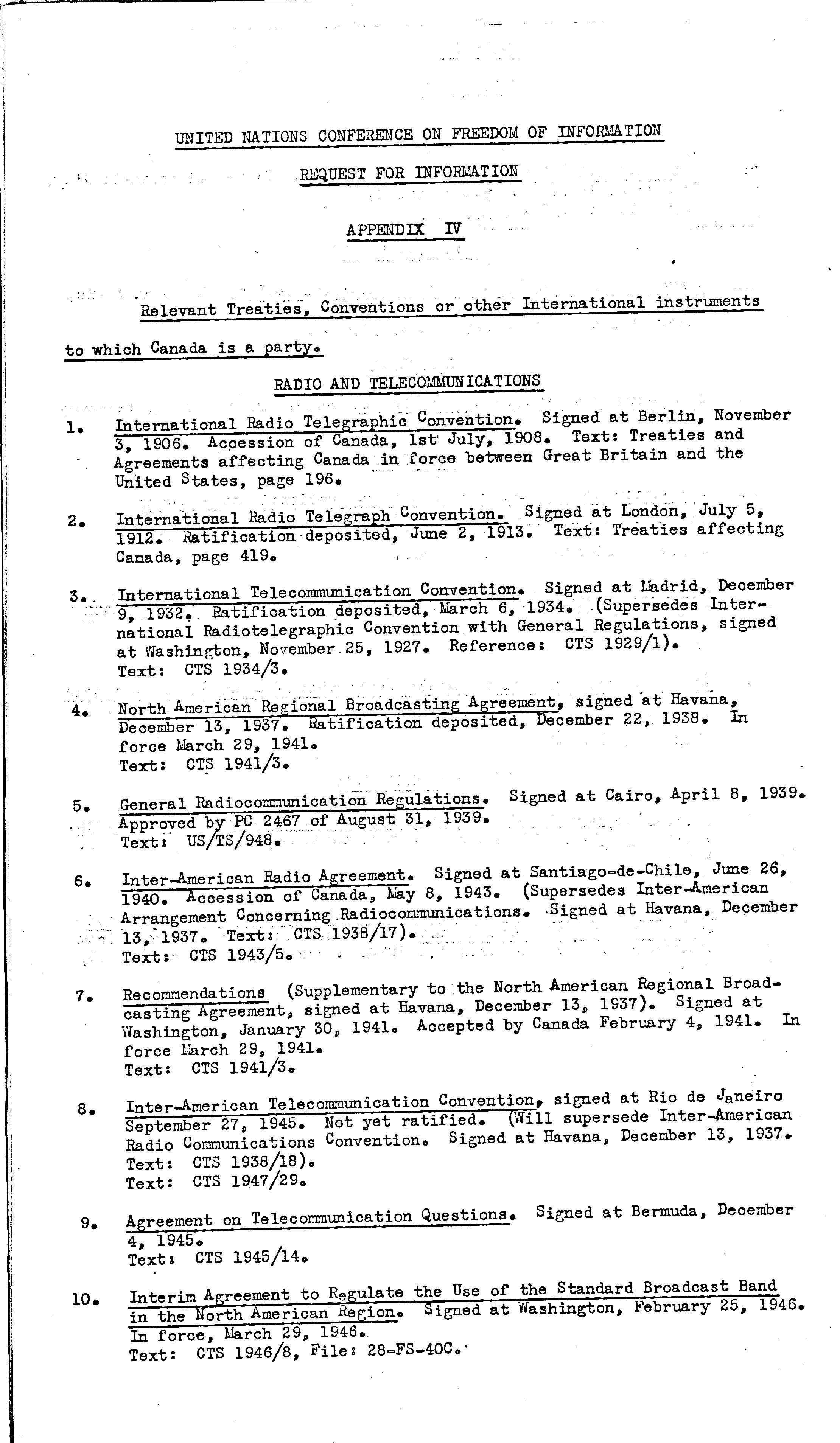 UNITED NATIONS CONFERENCE ON FREEDOM OF INFORMATION

REQUEST FOR INFORMATION

APPENDIX IV

Relevant Treaties, Conventions or other International instruments to which Canada is a party.

RADIO AND TELECOMMUNICATIONS

1. International Radio Telegraphic Convention. Signed at Berlin, November 3, 1906. Accession of Canada, 1st July, 1908. Text: Treaties and Agreements affecting Canada in force between Great Britain and the United States, page 196.

2. International Radio Telegraph Convention. Signed at London, July 5, 1912. Ratification deposited, June 2, 1913. Text: Treaties affecting Canada, page 419.

3. International Telecommunication Convention. Signed at Madrid, December 9, 1932. Ratification deposited, March 6, 1934. (Supersedes International Radiotelegraphic Convention with General Regulations, signed at Washington, November 25, 1927. Reference: CTS 1929/1). Text: CTS 1934/3.

4. North American Regional Broadcasting Agreement, signed at Havana, December 13, 1937. Ratification deposited, December 22, 1938. In force March 29, 1941. Text: CTS 1941/3.

5. General Radiocommunication Regulations. Signed at Cairo, April 8, 1939. Approved by PC 2467 of August 31, 1939. Text: US/TS/948.

6. Inter-American Radio Agreement. Signed at Santiago-de-Chile, June 26, 1940. Accession of Canada, May 8, 1943. (Supersedes Inter-American Arrangement Concerning Radiocommunications. Signed at Havana, December 13, 1937. Text: CTS 1938/17). Text: CTS 1943/5.

7. Recommendations (Supplementary to the North American Regional Broadcasting Agreement, signed at Havana, December 13, 1937). Signed at Washington, January 30, 1941. Accepted by Canada February 4, 1941. In force March 29, 1941. Text: CTS 1941/3.

8. Inter-American Telecommunication Convention, signed at Rio de Janeiro September 27, 1945. Not yet ratified. (Will supersede Inter-American Radio Communications Convention. Signed at Havana, December 13, 1937. Text: CTS 1938/18). Text: CTS 1947/29.

9. Agreement on Telecommunication Questions. Signed at Bermuda, December 4, 1945. Text: CTS 1945/14.

10. Interim Agreement to Regulate the Use of the Standard Broadcast Band in the North American Region. Signed at Washington, February 25, 1946. In force, March 29, 1946. Text: CTS 1946/8, File: 28-FS-40C.